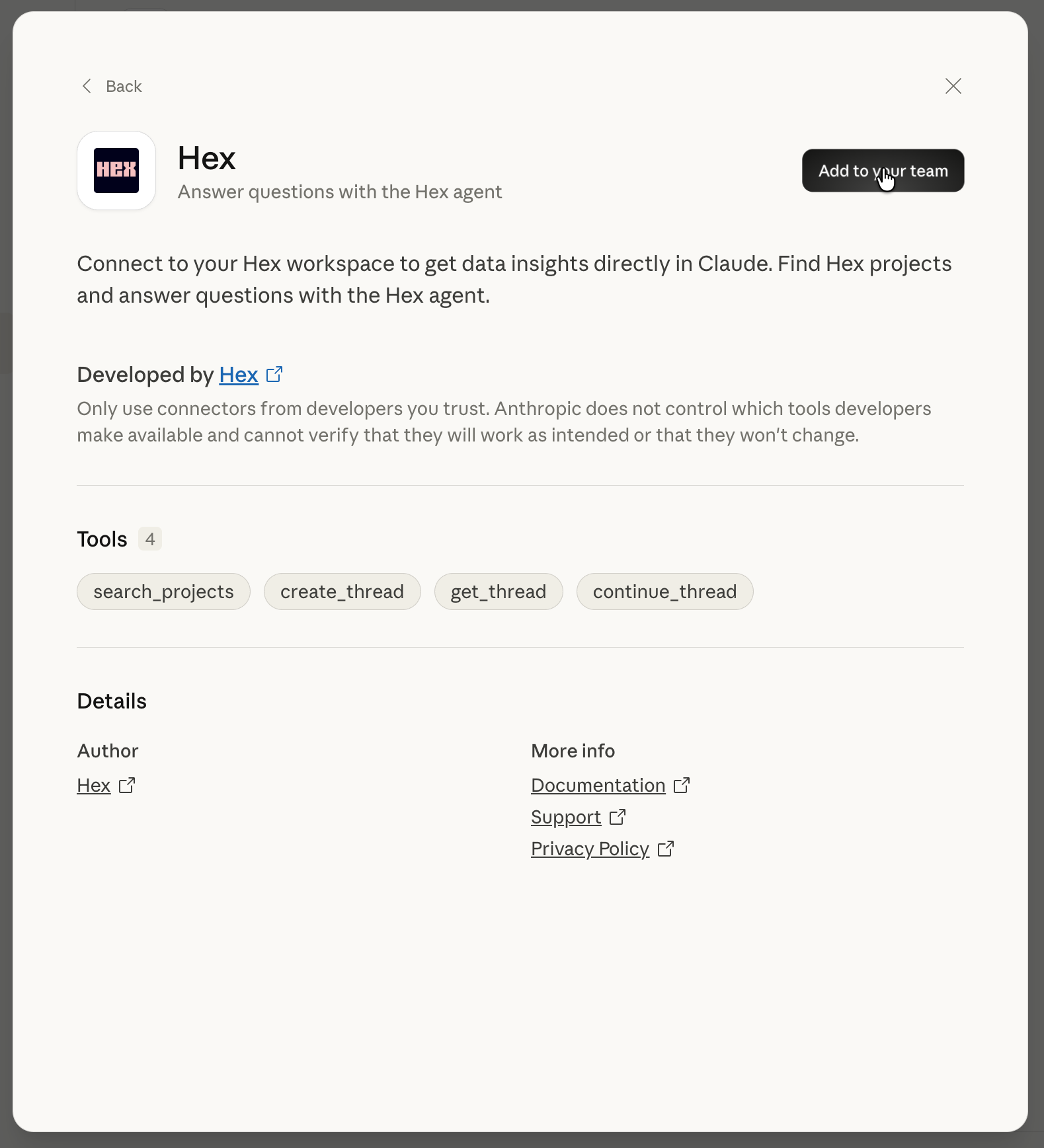 Back

HEX

Hex
Answer questions with the Hex agent

Add to your team

Connect to your Hex workspace to get data insights directly in Claude. Find Hex projects and answer questions with the Hex agent.

Developed by Hex

Only use connectors from developers you trust. Anthropic does not control which tools developers make available and cannot verify that they will work as intended or that they won't change.

Tools 4

search_projects create_thread get_thread continue_thread

Details

Author
Hex

More info
Documentation
Support
Privacy Policy